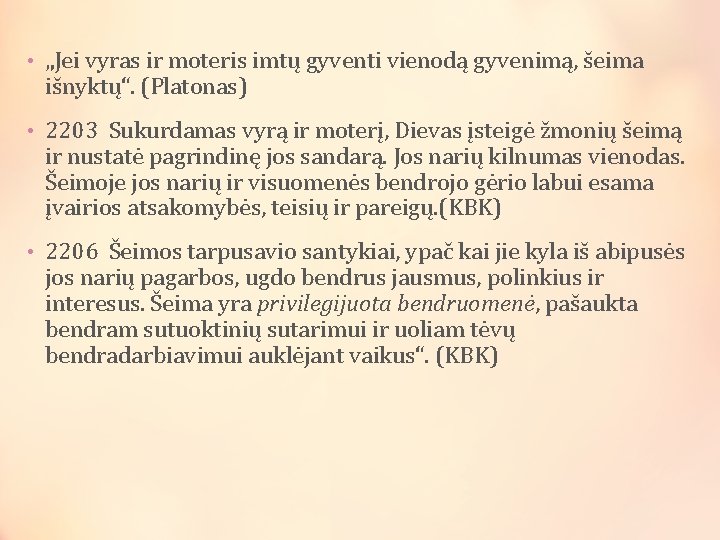 • „Jei vyras ir moteris imtų gyventi vienodą gyvenimą, šeima išnyktų“. (Platonas)

• 2203 Sukurdamas vyrą ir moterį, Dievas įsteigė žmonių šeimą ir nustatė pagrindinę jos sandarą. Jos narių kilnumas vienodas. Šeimoje jos narių ir visuomenės bendrojo gėrio labui esama įvairios atsakomybės, teisių ir pareigų.(KBK)

• 2206 Šeimos tarpusavio santykiai, ypač kai jie kyla iš abipusės jos narių pagarbos, ugdo bendrus jausmus, polinkius ir interesus. Šeima yra privilegijuota bendruomenė, pašaukta bendram sutuoktinių sutarimui ir uoliam tėvų bendradarbiavimui auklėjant vaikus“. (KBK)